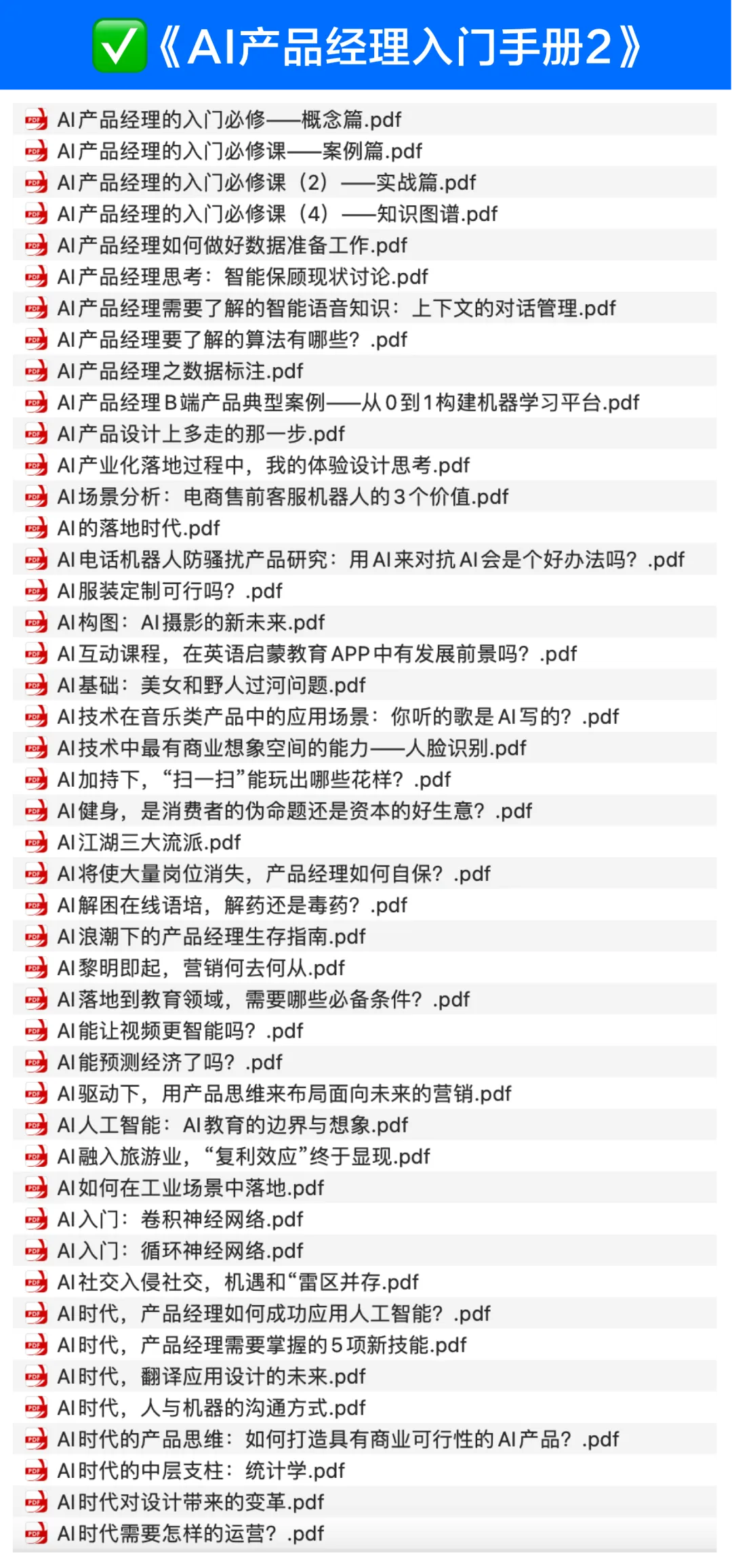 ✅《AI产品经理入门手册2》

AI产品经理的入门必修——概念篇.pdf
AI产品经理的入门必修课——案例篇.pdf
AI产品经理的入门必修课（2）——实战篇.pdf
AI产品经理的入门必修课（4）——知识图谱.pdf
AI产品经理如何做好数据准备工作.pdf
AI产品经理思考：智能保顾现状讨论.pdf
AI产品经理需要了解的智能语音知识：上下文的对话管理.pdf
AI产品经理要了解的算法有哪些？.pdf
AI产品经理之数据标注.pdf
AI产品经理B端产品典型案例——从0到1构建机器学习平台.pdf
AI产品设计上多走的那一步.pdf
AI产业化落地过程中，我的体验设计思考.pdf
AI场景分析：电商售前客服机器人的3个价值.pdf
AI的落地时代.pdf
AI电话机器人防骚扰产品研究：用AI来对抗AI会是个好办法吗？.pdf
AI服装定制可行吗？.pdf
AI构图：AI摄影的新未来.pdf
AI互动课程，在英语启蒙教育APP中有发展前景吗？.pdf
AI基础：美女和野人过河问题.pdf
AI技术在音乐类产品中的应用场景：你听的歌是AI写的？.pdf
AI技术中最有商业想象空间的能力——人脸识别.pdf
AI加持下，“扫一扫”能玩出哪些花样？.pdf
AI健身，是消费者的伪命题还是资本的好生意？.pdf
AI江湖三大流派.pdf
AI将使大量岗位消失，产品经理如何自保？.pdf
AI解困在线语培，解药还是毒药？.pdf
AI浪潮下的产品经理生存指南.pdf
AI黎明即起，营销何去何从.pdf
AI落地到教育领域，需要哪些必备条件？.pdf
AI能让视频更智能吗？.pdf
AI能预测经济了吗？.pdf
AI驱动下，用产品思维来布局面向未来的营销.pdf
AI人工智能：AI教育的边界与想象.pdf
AI融入旅游业，“复利效应”终于显现.pdf
AI如何在工业场景中落地.pdf
AI入门：卷积神经网络.pdf
AI入门：循环神经网络.pdf
AI社交入侵社交，机遇和“雷区并存.pdf
AI时代，产品经理如何成功应用人工智能？.pdf
AI时代，产品经理需要掌握的5项新技能.pdf
AI时代，翻译应用设计的未来.pdf
AI时代，人与机器的沟通方式.pdf
AI时代的产品思维：如何打造具有商业可行性的AI产品？.pdf
AI时代的中层支柱：统计学.pdf
AI时代对设计带来的变革.pdf
AI时代需要怎样的运营？.pdf